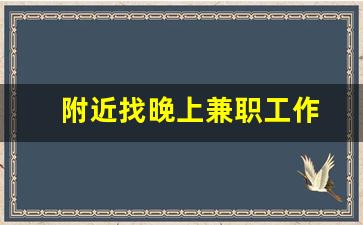 附近找晚上兼职工作